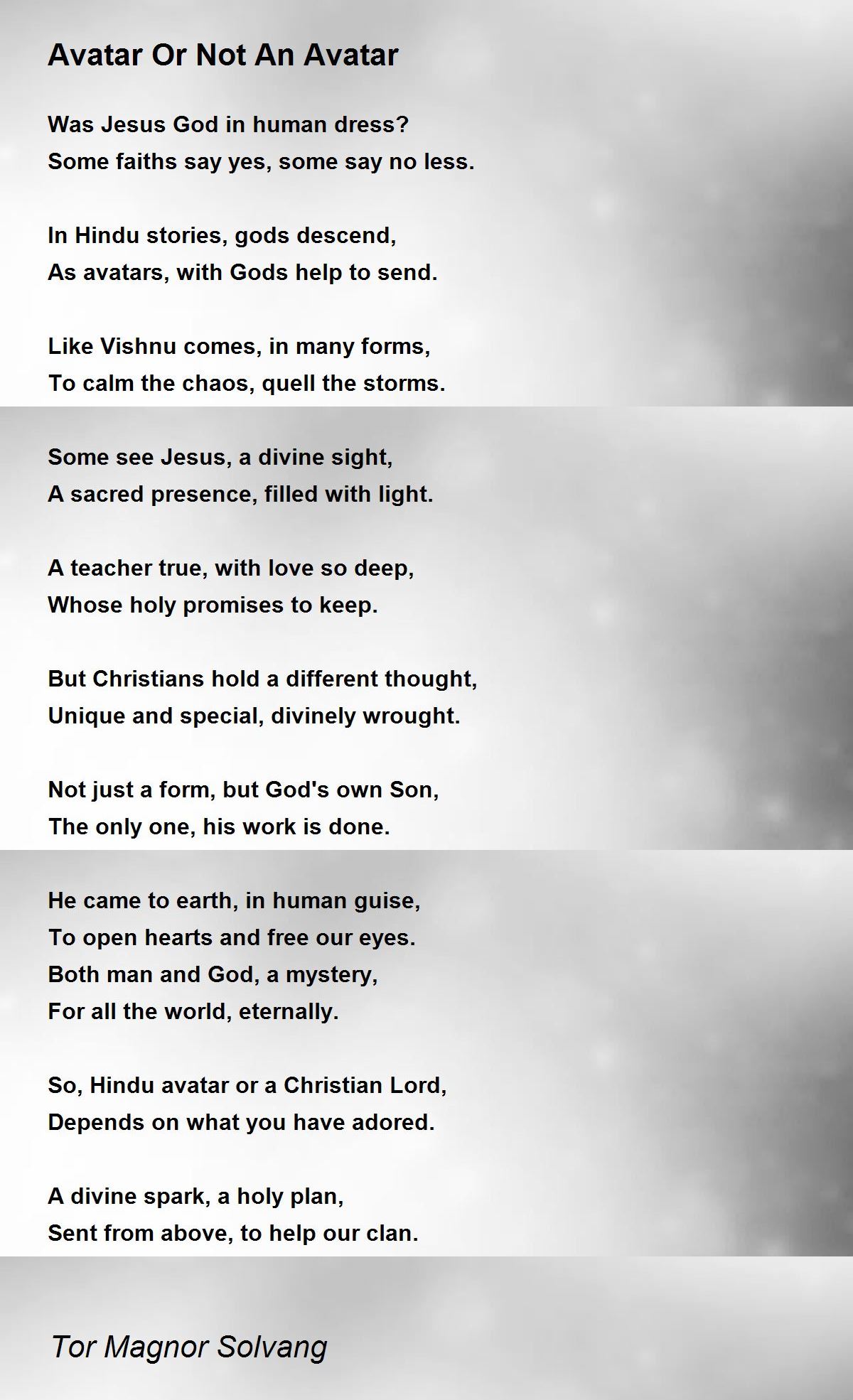 Avatar Or Not An Avatar

Was Jesus God in human dress?
Some faiths say yes, some say no less.

In Hindu stories, gods descend,
As avatars, with Gods help to send.

Like Vishnu comes, in many forms,
To calm the chaos, quell the storms.

Some see Jesus, a divine sight,
A sacred presence, filled with light.

A teacher true, with love so deep,
Whose holy promises to keep.

But Christians hold a different thought,
Unique and special, divinely wrought.

Not just a form, but God's own Son,
The only one, his work is done.

He came to earth, in human guise,
To open hearts and free our eyes.
Both man and God, a mystery,
For all the world, eternally.

So, Hindu avatar or a Christian Lord,
Depends on what you have adored.

A divine spark, a holy plan,
Sent from above, to help our clan.

Tor Magnor Solvang